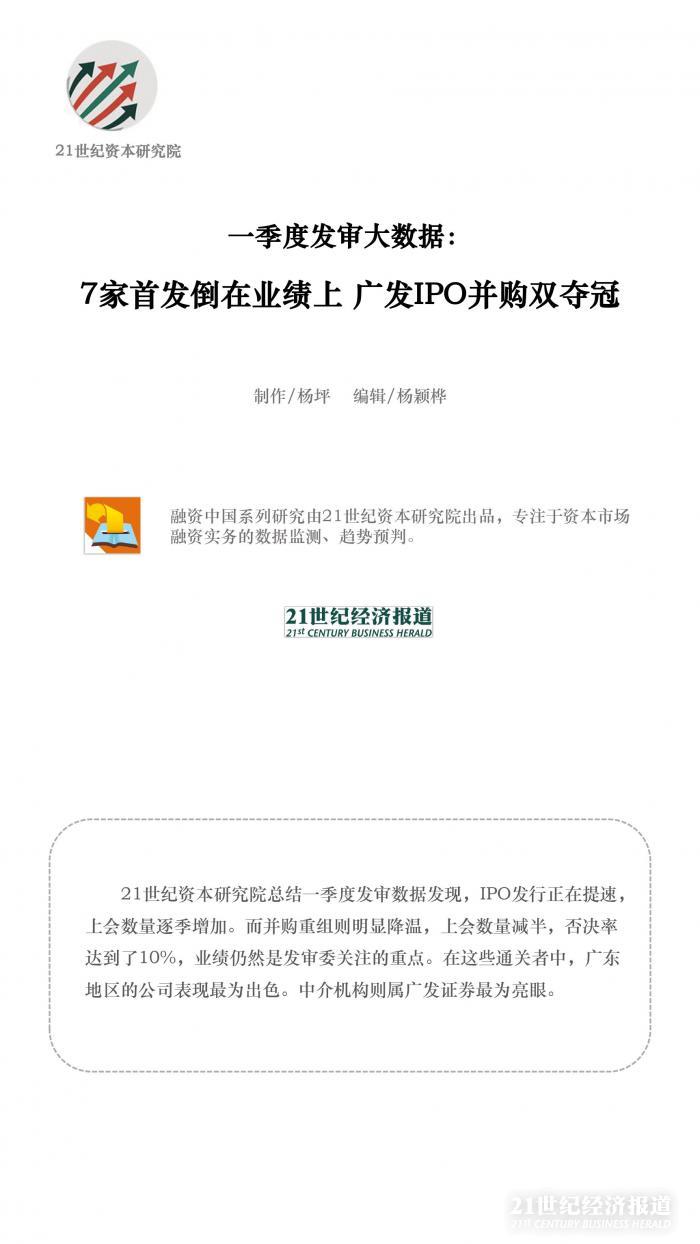 21世纪资本研究院

一季度发审大数据：

7家首发倒在业绩上 广发IPO并购双夺冠

制作/杨坪 编辑/杨颖桦

融资中国系列研究由21世纪资本研究院出品，专注于资本市场融资实务的数据监测、趋势预判。

21世纪经济报道
21st CENTURY BUSINESS HERALD

21世纪资本研究院总结一季度发审数据发现，IPO发行正在提速，上会数量逐季增加。而并购重组则明显降温，上会数量减半，否决率达到了10%，业绩仍然是发审委关注的重点。在这些通关者中，广东地区的公司表现最为出色。中介机构则属广发证券最为亮眼。

21世纪经济报道
21st CENTURY BUSINESS HERALD